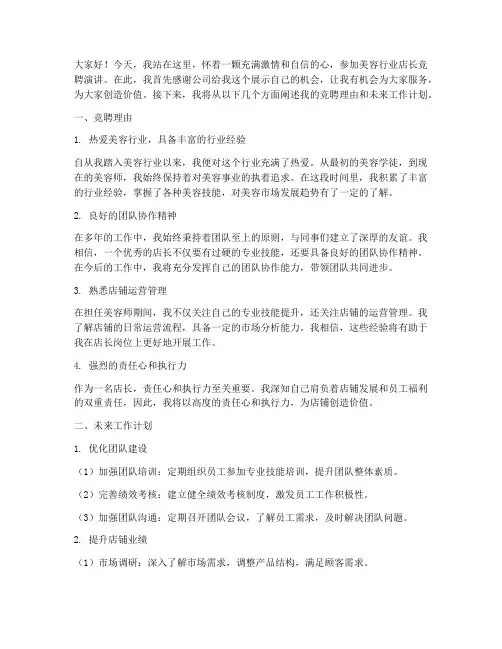 大家好！今天，我站在这里，怀着一颗充满激情和自信的心，参加美容行业店长竞聘演讲。在此，我首先感谢公司给我这个展示自己的机会，让我有机会为大家服务，为大家创造价值。接下来，我将从以下几个方面阐述我的竞聘理由和未来工作计划。

一、竞聘理由

1. 热爱美容行业，具备丰富的行业经验

自从我踏入美容行业以来，我便对这个行业充满了热爱。从最初的美容学徒，到现在的美容师，我始终保持着对美容事业的执着追求。在这段时间里，我积累了丰富的行业经验，掌握了各种美容技能，对美容市场发展趋势有了一定的了解。

2. 良好的团队协作精神

在多年的工作中，我始终秉持着团队至上的原则，与同事们建立了深厚的友谊。我相信，一个优秀的店长不仅要有过硬的专业技能，还要具备良好的团队协作精神。在今后的工作中，我将充分发挥自己的团队协作能力，带领团队共同进步。

3. 熟悉店铺运营管理

在担任美容师期间，我不仅关注自己的专业技能提升，还关注店铺的运营管理。我了解店铺的日常运营流程，具备一定的市场分析能力。我相信，这些经验将有助于我在店长岗位上更好地开展工作。

4. 强烈的责任心和执行力

作为一名店长，责任心和执行力至关重要。我深知自己肩负着店铺发展和员工福利的双重责任，因此，我将以高度的责任心和执行力，为店铺创造价值。

二、未来工作计划

1. 优化团队建设

（1）加强团队培训：定期组织员工参加专业技能培训，提升团队整体素质。

（2）完善绩效考核：建立健全绩效考核制度，激发员工工作积极性。

（3）加强团队沟通：定期召开团队会议，了解员工需求，及时解决团队问题。

2. 提升店铺业绩

（1）市场调研：深入了解市场需求，调整产品结构，满足顾客需求。